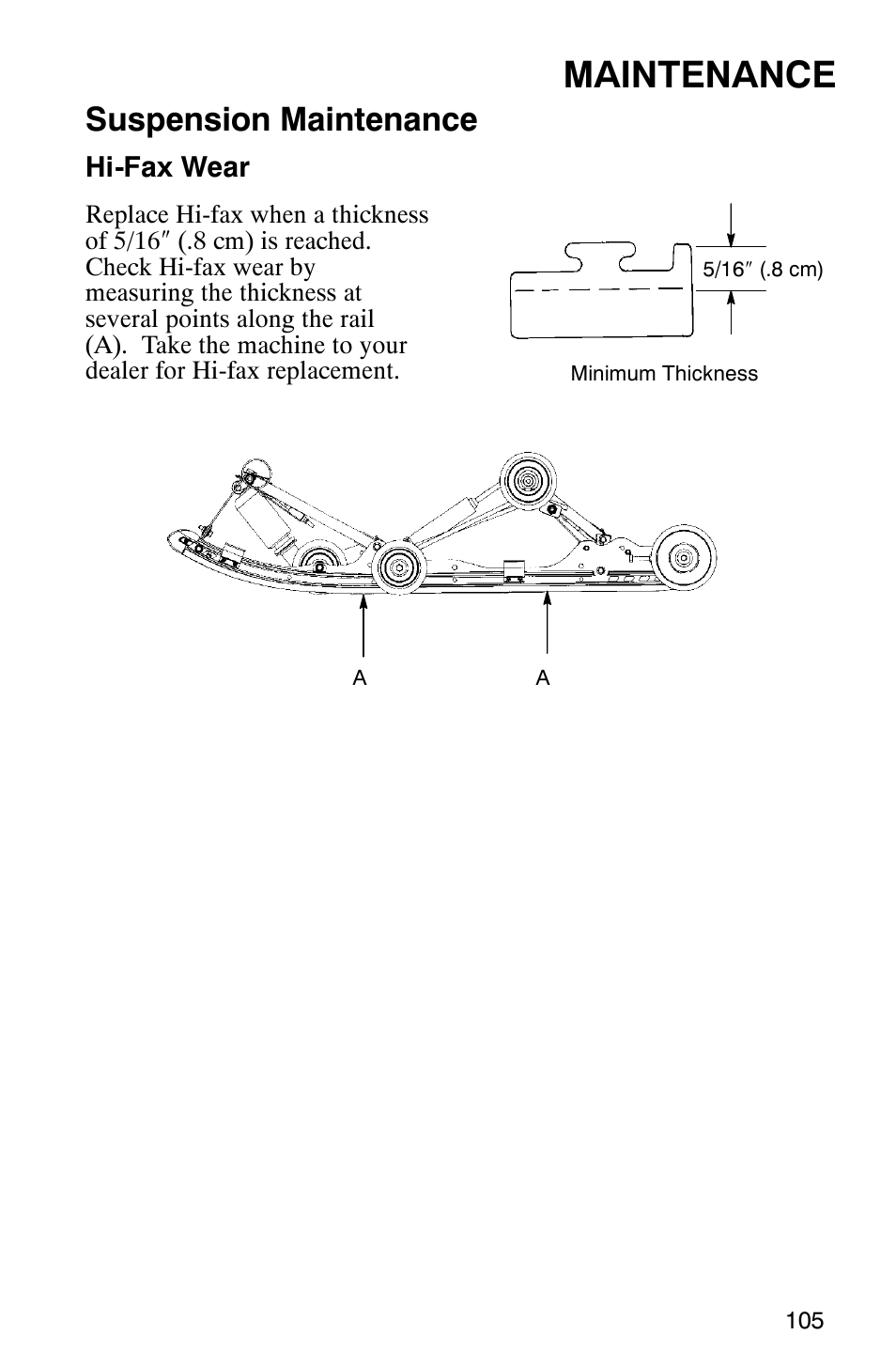 MAINTENANCE

Suspension Maintenance

Hi-Fax Wear

Replace Hi-fax when a thickness of 5/16″ (.8 cm) is reached. Check Hi-fax wear by measuring the thickness at several points along the rail (A). Take the machine to your dealer for Hi-fax replacement.

5/16″ (.8 cm)

Minimum Thickness

A

A

105